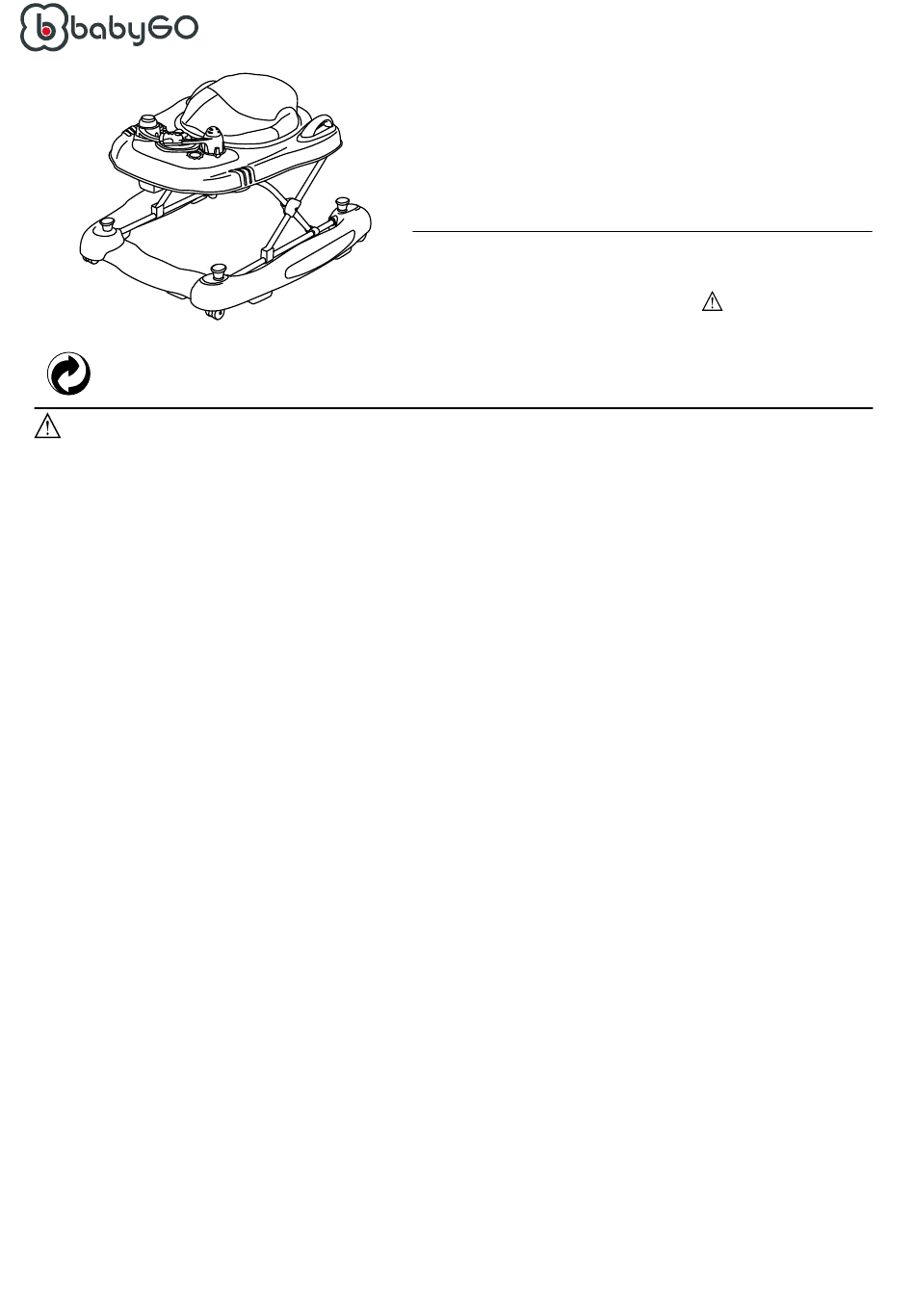 babyGO